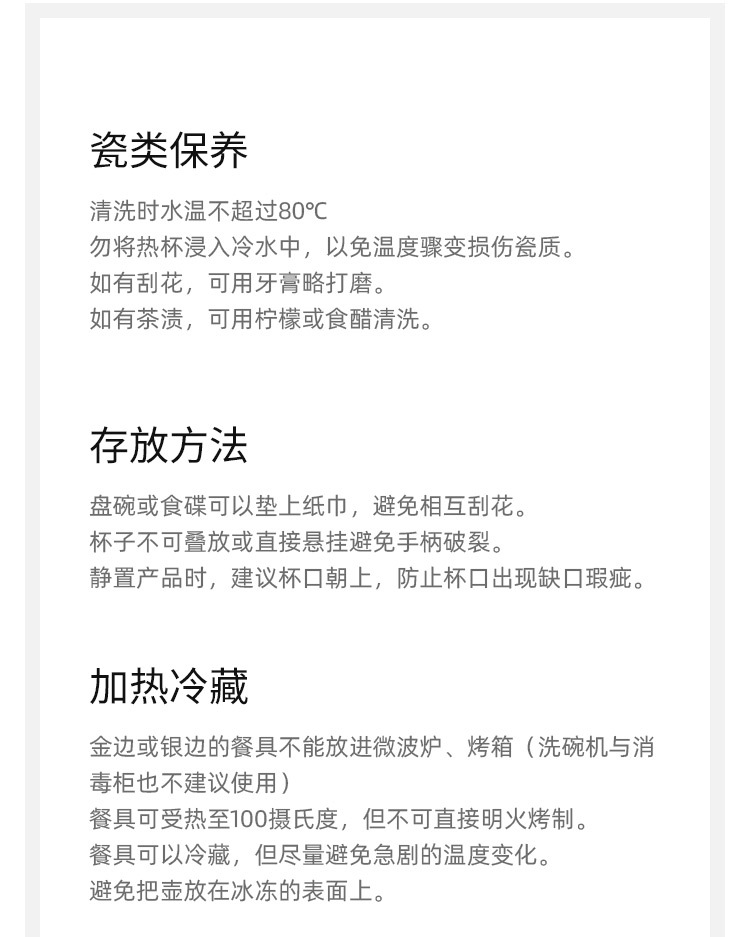 瓷类保养

清洗时水温不超过80℃
勿将热杯浸入冷水中，以免温度骤变损伤瓷质。
如有刮花，可用牙膏略打磨。
如有茶渍，可用柠檬或食醋清洗。

存放方法

盘碗或食碟可以垫上纸巾，避免相互刮花。
杯子不可叠放或直接悬挂避免手柄破裂。
静置产品时，建议杯口朝上，防止杯口出现缺口瑕疵。

加热冷藏

金边或银边的餐具不能放进微波炉、烤箱（洗碗机与消毒柜也不建议使用）
餐具可受热至100摄氏度，但不可直接明火烤制。
餐具可以冷藏，但尽量避免急剧的温度变化。
避免把壶放在冰冻的表面上。